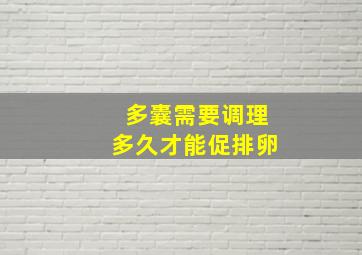 多囊需要调理
多久才能促排卵